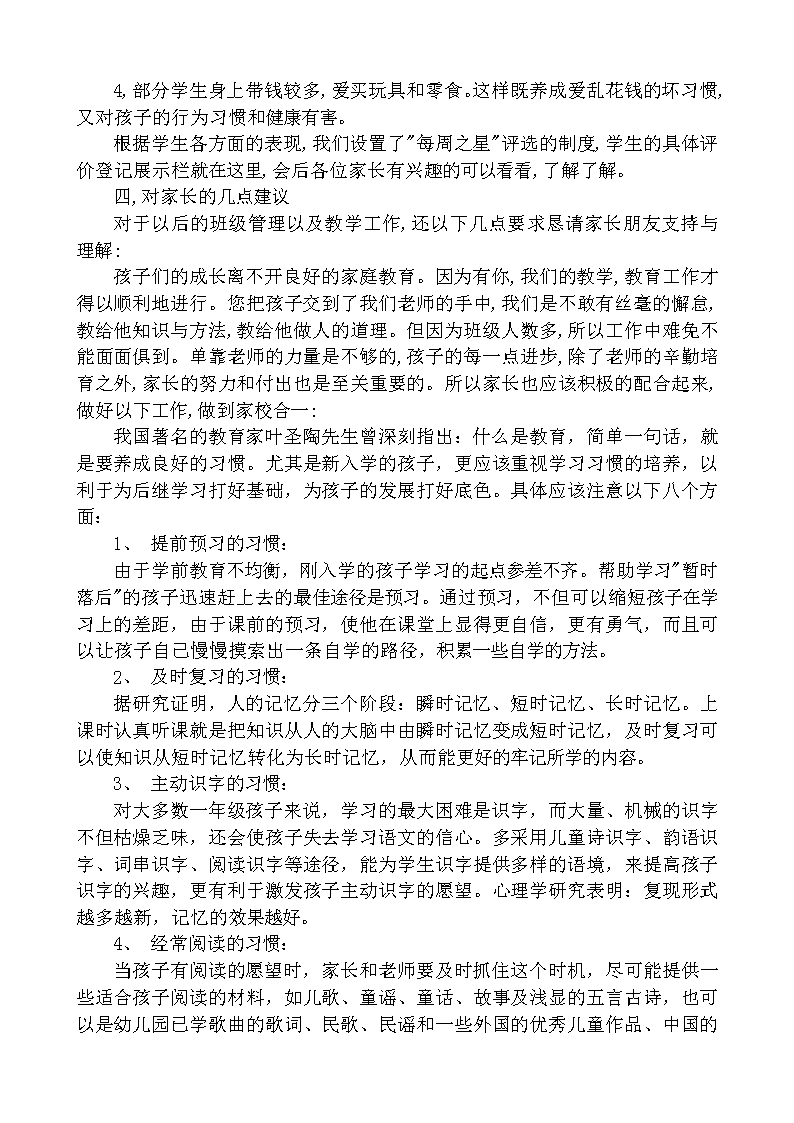 4,部分学生身上带钱较多,爱买玩具和零食。这样既养成爱乱花钱的坏习惯,又对孩子的行为习惯和健康有害。

根据学生各方面的表现,我们设置了"每周之星"评选的制度,学生的具体评价登记展示栏就在这里,会后各位家长有兴趣的可以看看,了解了解。

四,对家长的几点建议

对于以后的班级管理以及教学工作,还以下几点要求恳请家长朋友支持与理解:

孩子们的成长离不开良好的家庭教育。因为有你,我们的教学,教育工作才得以顺利地进行。您把孩子交到了我们老师的手中,我们是不敢有丝毫的懈怠,教给他知识与方法,教给他做人的道理。但因为班级人数多,所以工作中难免不能面面俱到。单靠老师的力量是不够的,孩子的每一点进步,除了老师的辛勤培育之外,家长的努力和付出也是至关重要的。所以家长也应该积极的配合起来,做好以下工作,做到家校合一:

我国著名的教育家叶圣陶先生曾深刻指出：什么是教育，简单一句话，就是要养成良好的习惯。尤其是新入学的孩子，更应该重视学习习惯的培养，以利于为后继学习打好基础，为孩子的发展打好底色。具体应该注意以下八个方面：

1、 提前预习的习惯：

由于学前教育不均衡，刚入学的孩子学习的起点参差不齐。帮助学习"暂时落后"的孩子迅速赶上去的最佳途径是预习。通过预习，不但可以缩短孩子在学习上的差距，由于课前的预习，使他在课堂上显得更自信，更有勇气，而且可以让孩子自己慢慢摸索出一条自学的路径，积累一些自学的方法。

2、 及时复习的习惯：

据研究证明，人的记忆分三个阶段：瞬时记忆、短时记忆、长时记忆。上课时认真听课就是把知识从人的大脑中由瞬时记忆变成短时记忆，及时复习可以使知识从短时记忆转化为长时记忆，从而能更好的牢记所学的内容。

3、 主动识字的习惯：

对大多数一年级孩子来说，学习的最大困难是识字，而大量、机械的识字不但枯燥乏味，还会使孩子失去学习语文的信心。多采用儿童诗识字、韵语识字、词串识字、阅读识字等途径，能为学生识字提供多样的语境，来提高孩子识字的兴趣，更有利于激发孩子主动识字的愿望。心理学研究表明：复现形式越多越新，记忆的效果越好。

4、 经常阅读的习惯：

当孩子有阅读的愿望时，家长和老师要及时抓住这个时机，尽可能提供一些适合孩子阅读的材料，如儿歌、童谣、童话、故事及浅显的五言古诗，也可以是幼儿园已学歌曲的歌词、民歌、民谣和一些外国的优秀儿童作品、中国的